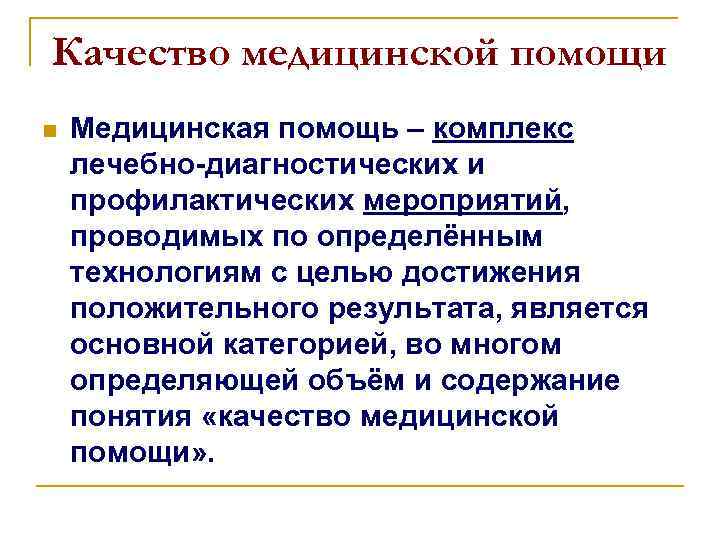 Качество медицинской помощи

Медицинская помощь – комплекс лечебно-диагностических и профилактических мероприятий, проводимых по определённым технологиям с целью достижения положительного результата, является основной категорией, во многом определяющей объём и содержание понятия «качество медицинской помощи».